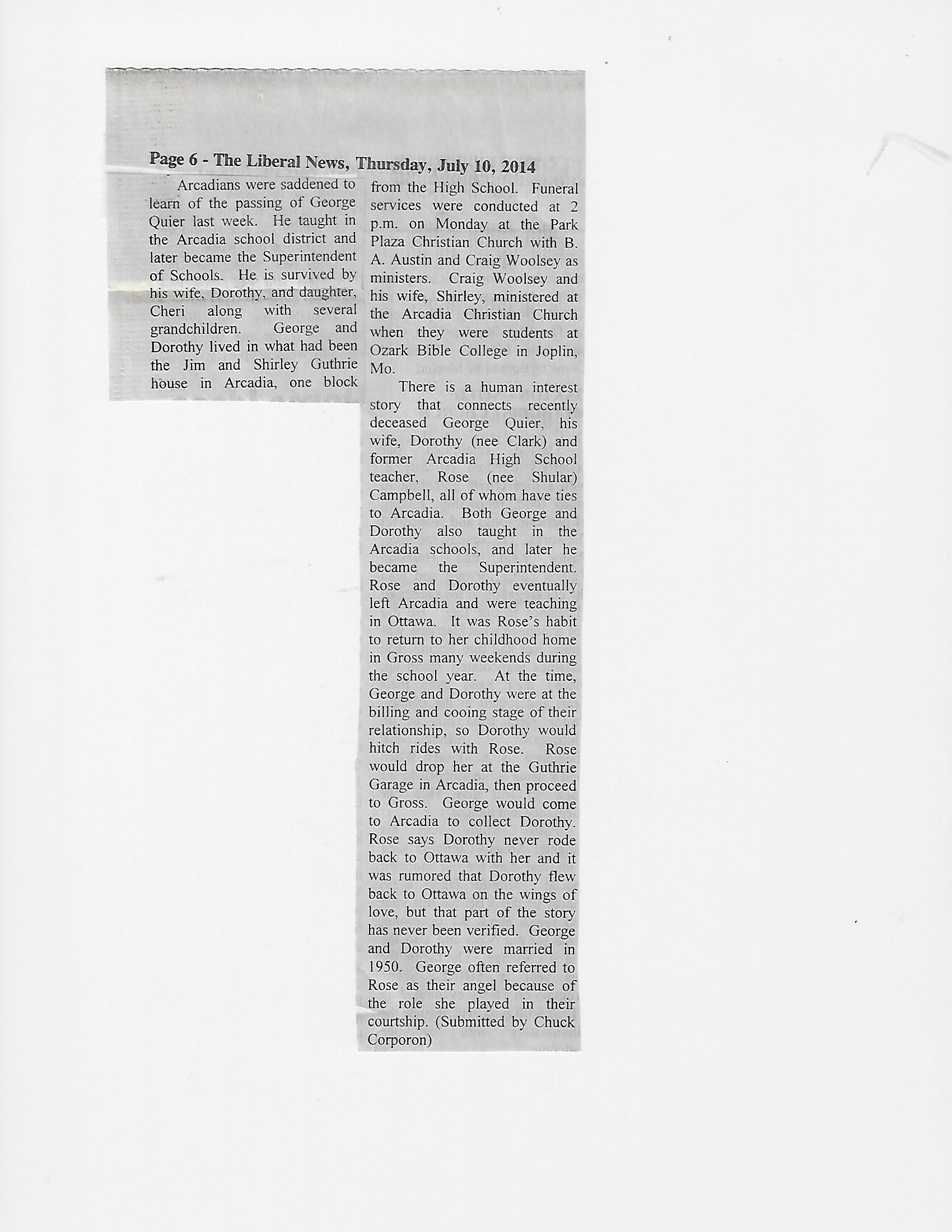 Page 6 - The Liberal News, Thursday, July 10, 2014

Arcadians were saddened to learn of the passing of George Quier last week. He taught in the Arcadia school district and later became the Superintendent of Schools. He is survived by his wife, Dorothy, and daughter, Cheri along with several grandchildren. George and Dorothy lived in what had been the Jim and Shirley Guthrie house in Arcadia, one block from the High School. Funeral services were conducted at 2 p.m. on Monday at the Park Plaza Christian Church with B. A. Austin and Craig Woolsey as ministers. Craig Woolsey and his wife, Shirley, ministered at the Arcadia Christian Church when they were students at Ozark Bible College in Joplin, Mo.

There is a human interest story that connects recently deceased George Quier, his wife, Dorothy (nee Clark) and former Arcadia High School teacher, Rose (nee Shular) Campbell, all of whom have ties to Arcadia. Both George and Dorothy also taught in the Arcadia schools, and later he became the Superintendent. Rose and Dorothy eventually left Arcadia and were teaching in Ottawa. It was Rose's habit to return to her childhood home in Gross many weekends during the school year. At the time, George and Dorothy were at the billing and cooing stage of their relationship, so Dorothy would hitch rides with Rose. Rose would drop her at the Guthrie Garage in Arcadia, then proceed to Gross. George would come to Arcadia to collect Dorothy. Rose says Dorothy never rode back to Ottawa with her and it was rumored that Dorothy flew back to Ottawa on the wings of love, but that part of the story has never been verified. George and Dorothy were married in 1950. George often referred to Rose as their angel because of the role she played in their courtship. (Submitted by Chuck Corporon)